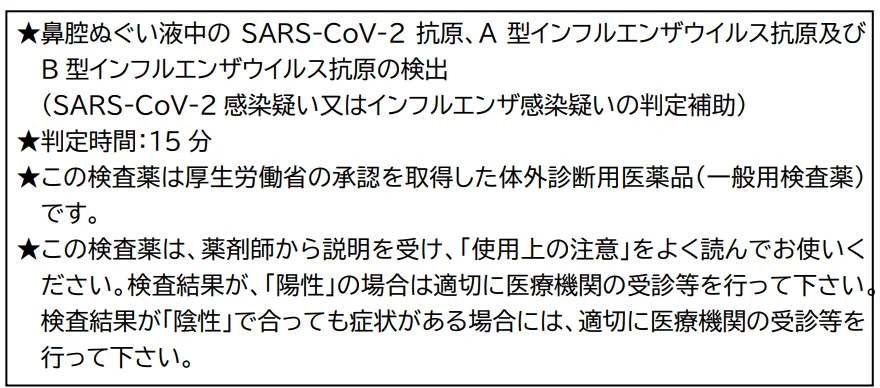 ★鼻腔ぬぐい液中の SARS-CoV-2 抗原、A 型インフルエンザウイルス抗原及び B 型インフルエンザウイルス抗原の検出
（SARS-CoV-2 感染疑い又はインフルエンザ感染疑いの判定補助）
★判定時間：15 分
★この検査薬は厚生労働省の承認を取得した体外診断用医薬品（一般用検査薬）です。
★この検査薬は、薬剤師から説明を受け、「使用上の注意」をよく読んでお使いください。検査結果が、「陽性」の場合は適切に医療機関の受診等を行って下さい。検査結果が「陰性」で合っても症状がある場合には、適切に医療機関の受診等を行って下さい。